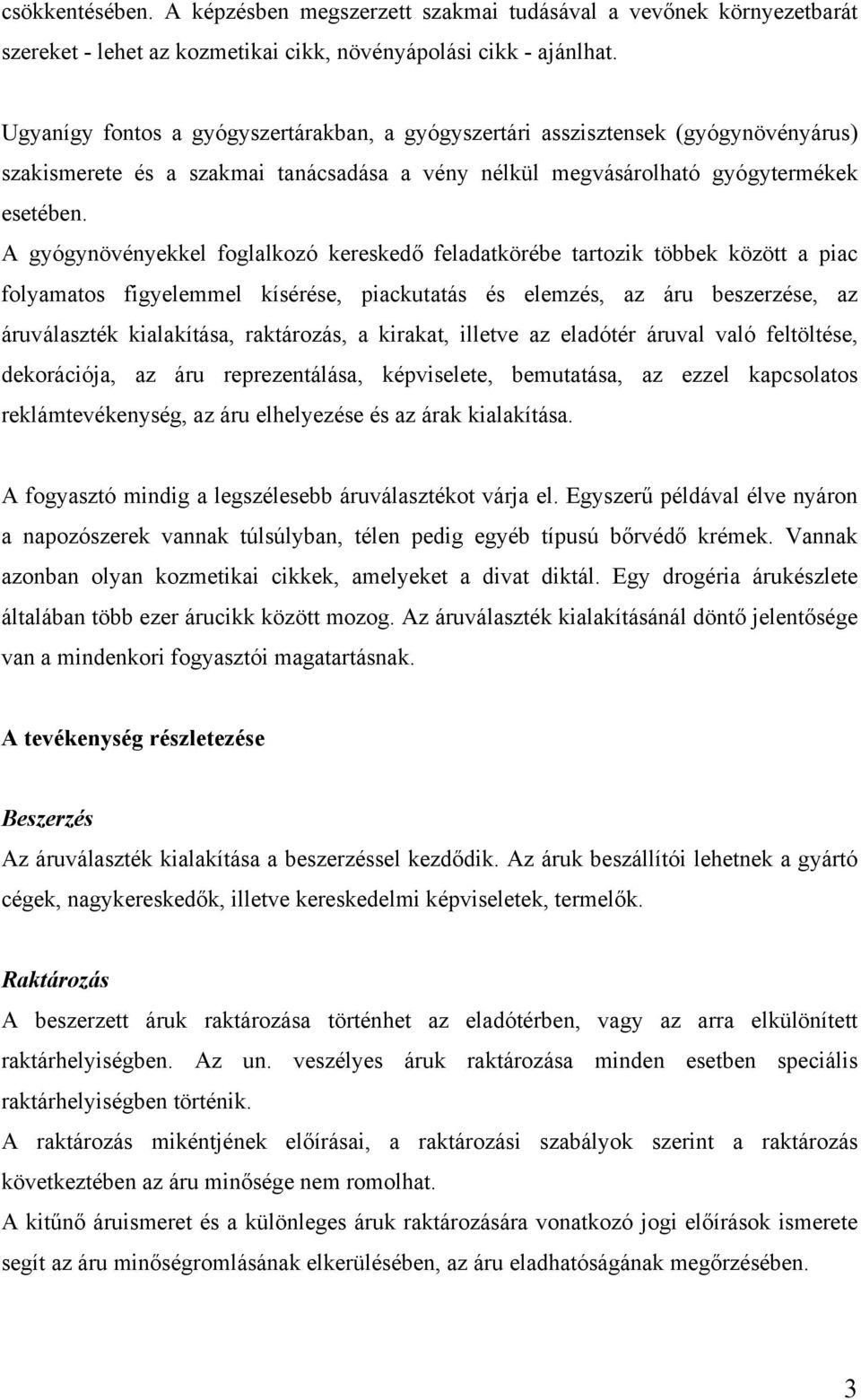 csökkentésében. A képzésben megszerzett szakmai tudásával a vevőnek környezetbarát szereket - lehet az kozmetikai cikk, növényápolási cikk - ajánlhat.

Ugyanígy fontos a gyógyszertárakban, a gyógyszertári asszisztensek (gyógynövényárus) szakismerete és a szakmai tanácsadása a vény nélkül megvásárolható gyógytermékek esetében.

A gyógynövényekkel foglalkozó kereskedő feladatkörébe tartozik többek között a piac folyamatos figyelemmel kísérése, piackutatás és elemzés, az áru beszerzése, az áruválaszték kialakítása, raktározás, a kirakat, illetve az eladótér áruval való feltöltése, dekorációja, az áru reprezentálása, képviselete, bemutatása, az ezzel kapcsolatos reklámtevékenység, az áru elhelyezése és az árak kialakítása.

A fogyasztó mindig a legszélesebb áruválasztékot várja el. Egyszerű példával élve nyáron a napozószerek vannak túlsúlyban, télen pedig egyéb típusú bőrvédő krémek. Vannak azonban olyan kozmetikai cikkek, amelyeket a divat diktál. Egy drogéria árukészlete általában több ezer árucikk között mozog. Az áruválaszték kialakításánál döntő jelentősége van a mindenkori fogyasztói magatartásnak.

A tevékenység részletezése

Beszerzés

Az áruválaszték kialakítása a beszerzéssel kezdődik. Az áruk beszállítói lehetnek a gyártó cégek, nagykereskedők, illetve kereskedelmi képviseletek, termelők.

Raktározás

A beszerzett áruk raktározása történhet az eladótérben, vagy az arra elkülönített raktárhelyiségben. Az un. veszélyes áruk raktározása minden esetben speciális raktárhelyiségben történik.

A raktározás mikéntjének előírásai, a raktározási szabályok szerint a raktározás következtében az áru minősége nem romolhat.

A kitűnő áruismeret és a különleges áruk raktározására vonatkozó jogi előírások ismerete segít az áru minőségromlásának elkerülésében, az áru eladhatóságának megőrzésében.

3